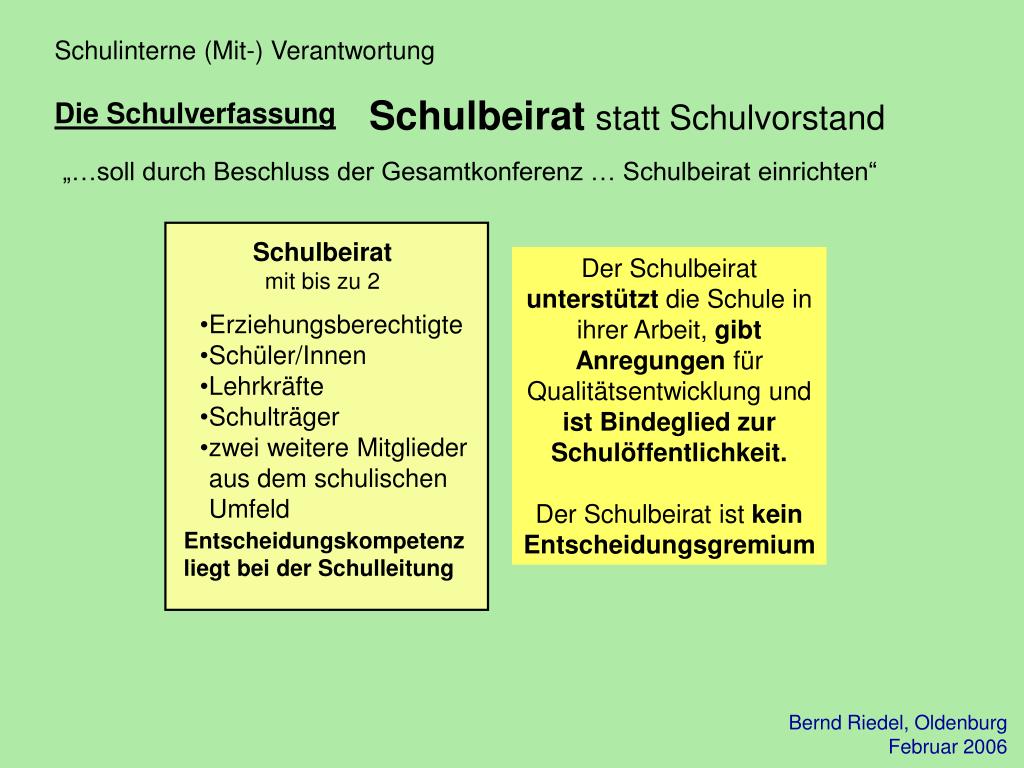 Schulinterne (Mit-) Verantwortung

Die Schulverfassung

Schulbeirat statt Schulvorstand

„…soll durch Beschluss der Gesamtkonferenz … Schulbeirat einrichten“

Schulbeirat
mit bis zu 2

•Erziehungsberechtigte
•Schüler/Innen
•Lehrkräfte
•Schulträger
•zwei weitere Mitglieder aus dem schulischen Umfeld

Entscheidungskompetenz liegt bei der Schulleitung

Der Schulbeirat unterstützt die Schule in ihrer Arbeit, gibt Anregungen für Qualitätsentwicklung und ist Bindeglied zur Schulöffentlichkeit.

Der Schulbeirat ist kein Entscheidungsgremium

Bernd Riedel, Oldenburg
Februar 2006